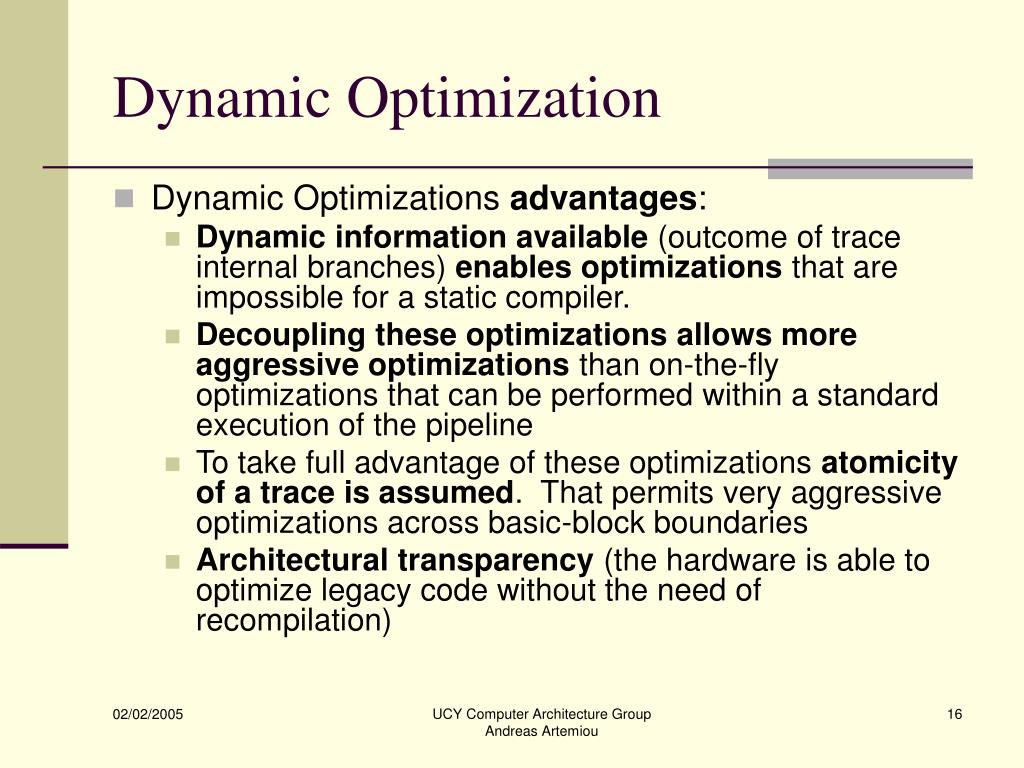 Dynamic Optimization

Dynamic Optimizations advantages:

Dynamic information available (outcome of trace internal branches) enables optimizations that are impossible for a static compiler.

Decoupling these optimizations allows more aggressive optimizations than on-the-fly optimizations that can be performed within a standard execution of the pipeline

To take full advantage of these optimizations atomicity of a trace is assumed. That permits very aggressive optimizations across basic-block boundaries

Architectural transparency (the hardware is able to optimize legacy code without the need of recompilation)

02/02/2005

UCY Computer Architecture Group
Andreas Artemiou

16